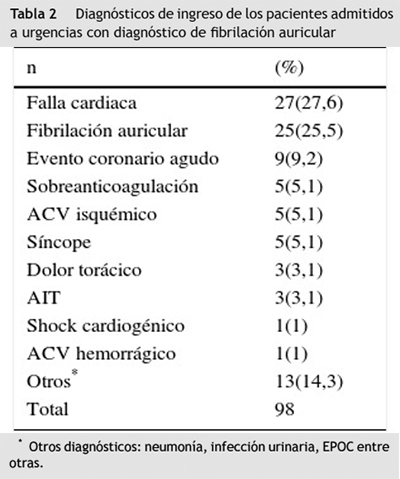 Tabla 2 Diagnósticos de ingreso de los pacientes admitidos a urgencias con diagnóstico de fibrilación auricular

| n | (%) |
|---|---|
| Falla cardiaca | 27(27,6) |
| Fibrilación auricular | 25(25,5) |
| Evento coronario agudo | 9(9,2) |
| Sobreanticoagulación | 5(5,1) |
| ACV isquémico | 5(5,1) |
| Síncope | 5(5,1) |
| Dolor torácico | 3(3,1) |
| AIT | 3(3,1) |
| Shock cardiogénico | 1(1) |
| ACV hemorrágico | 1(1) |
| Otros* | 13(14,3) |
| Total | 98 |

* Otros diagnósticos: neumonía, infección urinaria, EPOC entre otras.